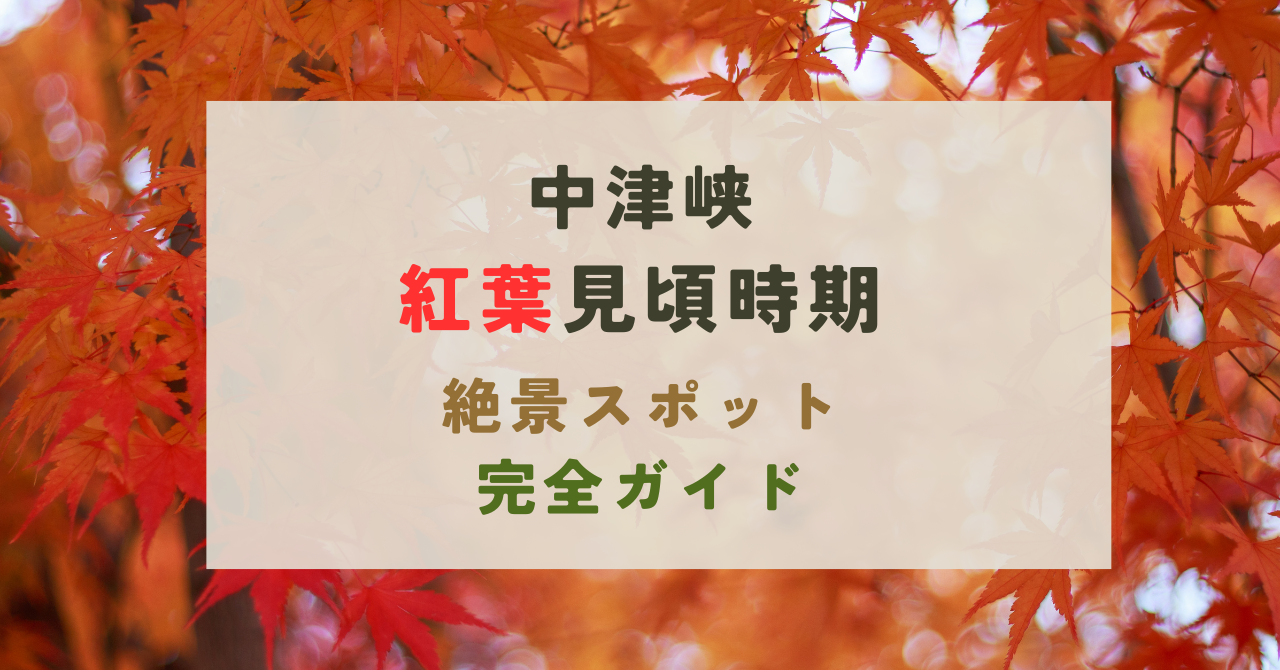 中津峡
紅葉見頃時期
絶景スポット
完全ガイド